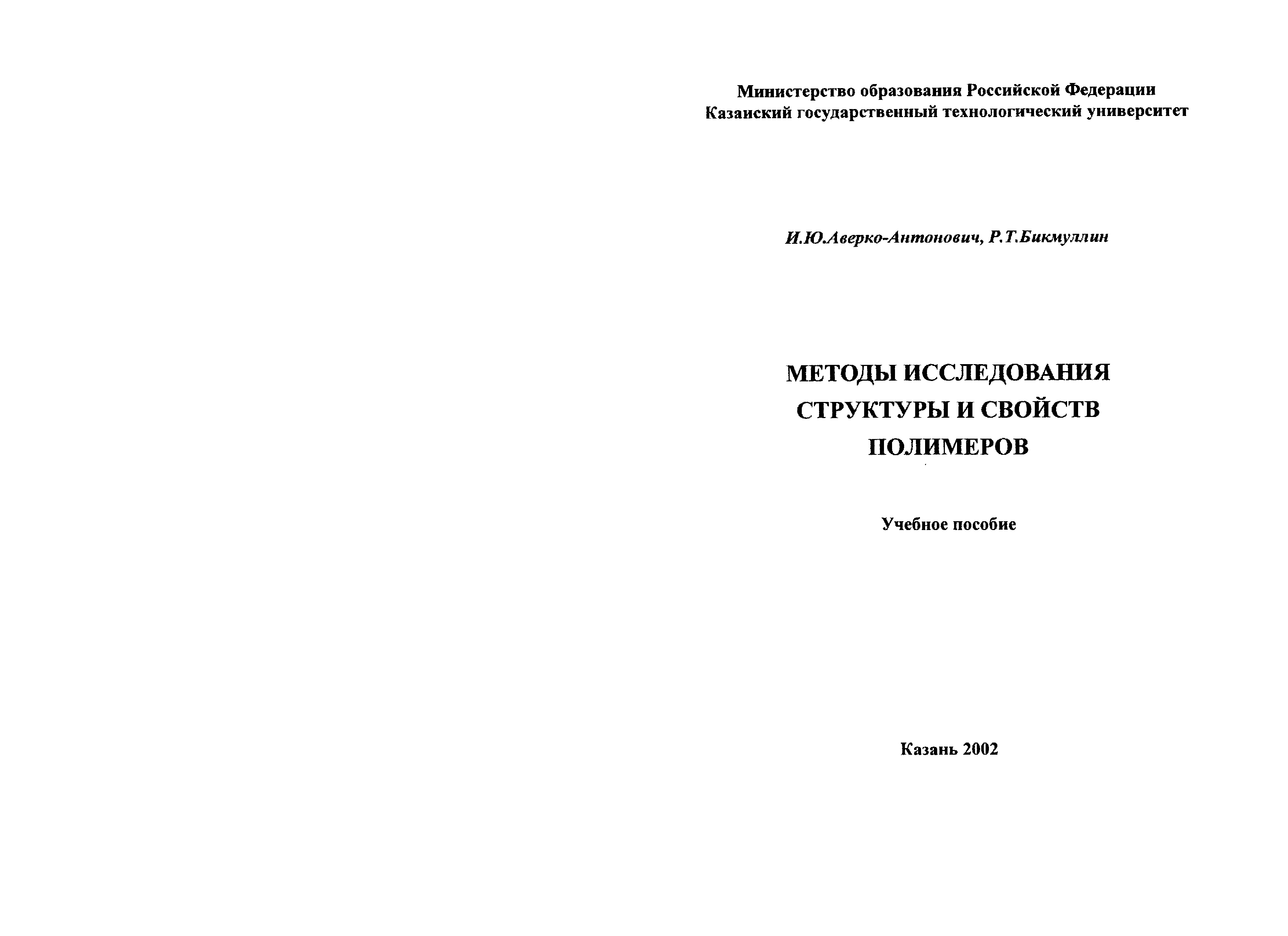 Министерство образования Российской Федерации
Казанский государственный технологический университет

И.Ю.Аверко-Антонович, Р.Т.Бикмуллин

МЕТОДЫ ИССЛЕДОВАНИЯ СТРУКТУРЫ И СВОЙСТВ ПОЛИМЕРОВ

Учебное пособие

Казань 2002